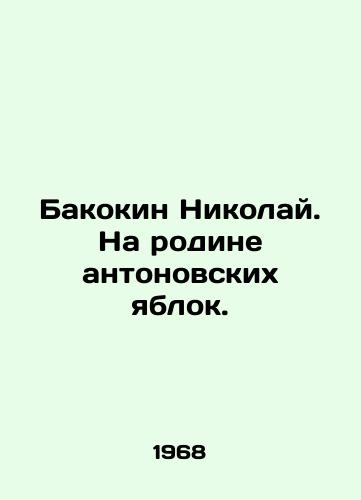 Бакокин Николай. На родине антоновских яблок.

1968